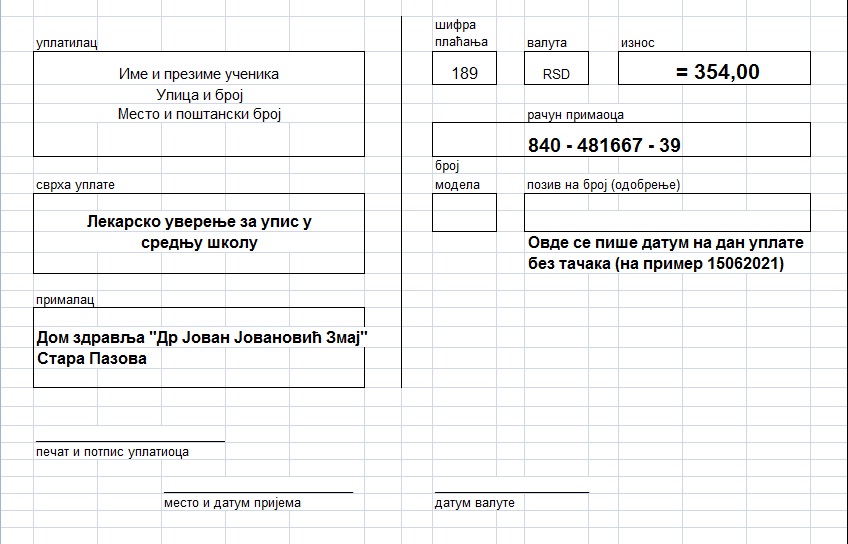 уплатилац

Име и презиме ученика
Улица и број
Место и поштански број

сврха уплате

Лекарско уверење за упис у средњу школу

прималац

Дом здравља "Др Јован Јовановић Змај"
Стара Пазова

печат и потпис уплатиоца

место и датум пријема

шифра плаћања

189

валута

RSD

износ

= 354,00

рачун примаоца

840 - 481667 - 39

број модела

позив на број (одобрење)

Овде се пише датум на дан уплате без тачака (на пример 15062021)

датум валуте